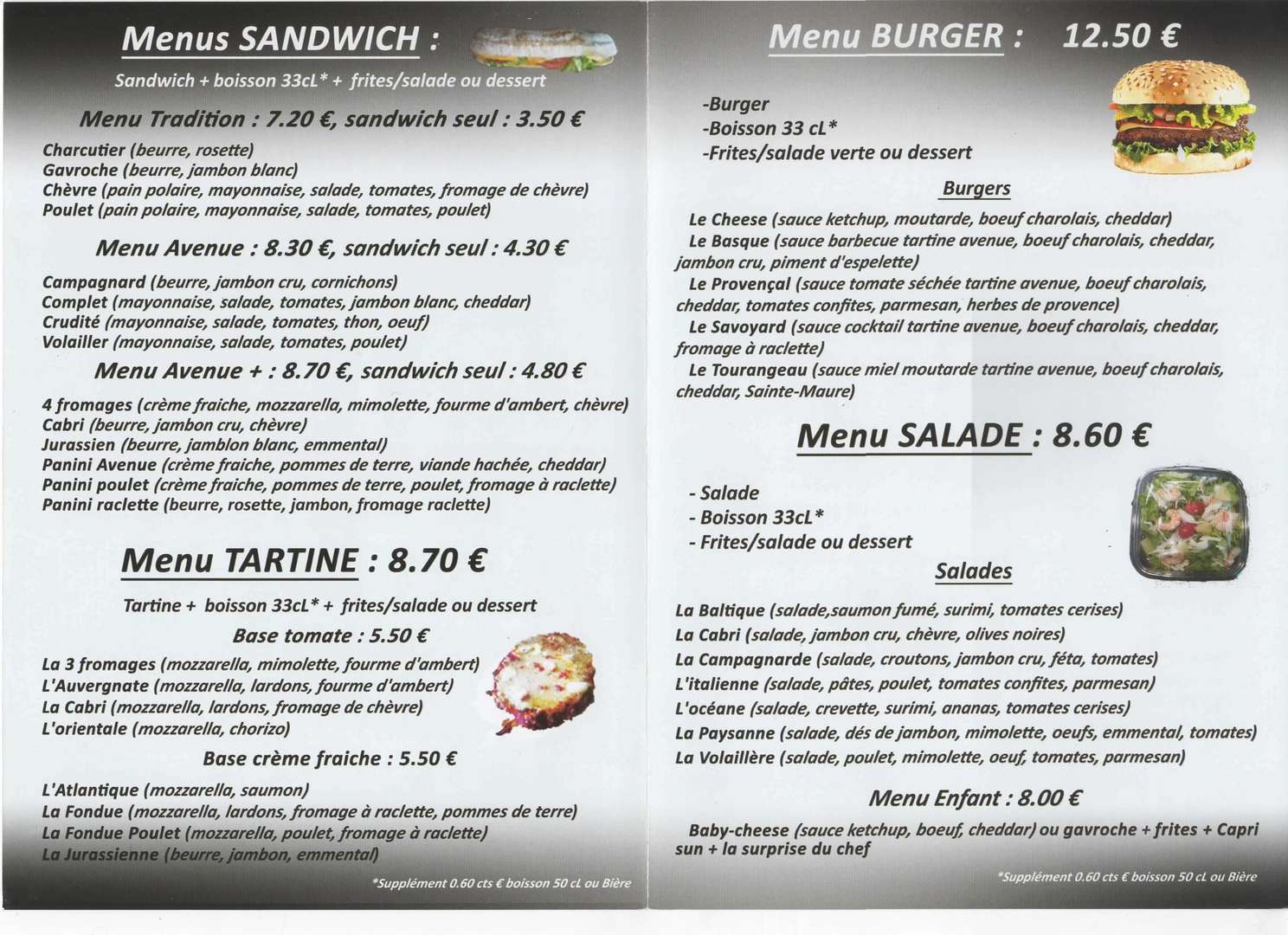 Menus SANDWICH :

Sandwich + boisson 33cL* + frites/salade ou dessert

Menu Tradition : 7.20 €, sandwich seul : 3.50 €

Charcutier (beurre, rosette)
Gavroche (beurre, jambon blanc)
Chèvre (pain polaire, mayonnaise, salade, tomates, fromage de chèvre)
Poulet (pain polaire, mayonnaise, salade, tomates, poulet)

Menu Avenue : 8.30 €, sandwich seul : 4.30 €

Campagnard (beurre, jambon cru, cornichons)
Complet (mayonnaise, salade, tomates, jambon blanc, cheddar)
Crudité (mayonnaise, salade, tomates, thon, oeuf)
Volailler (mayonnaise, salade, tomates, poulet)

Menu Avenue + : 8.70 €, sandwich seul : 4.80 €

4 fromages (crème fraiche, mozzarella, mimolette, fourme d'ambert, chèvre)
Cabri (beurre, jambon cru, chèvre)
Jurassien (beurre, jamblon blanc, emmental)
Panini Avenue (crème fraiche, pommes de terre, viande hachée, cheddar)
Panini poulet (crème fraiche, pommes de terre, poulet, fromage à raclette)
Panini raclette (beurre, rosette, jambon, fromage raclette)

Menu TARTINE : 8.70 €

Tartine + boisson 33cL* + frites/salade ou dessert

Base tomate : 5.50 €

La 3 fromages (mozzarella, mimolette, fourme d'ambert)
L'Auvergnate (mozzarella, lardons, fourme d'ambert)
La Cabri (mozzarella, lardons, fromage de chèvre)
L'orientale (mozzarella, chorizo)

Base crème fraiche : 5.50 €

L'Atlantique (mozzarella, saumon)
La Fondue (mozzarella, lardons, fromage à raclette, pommes de terre)
La Fondue Poulet (mozzarella, poulet, fromage à raclette)
La Jurassienne (beurre, jambon, emmental)

*Supplément 0.60 cts € boisson 50 cL ou Bière

Menu BURGER : 12.50 €

-Burger
-Boisson 33 cL*
-Frites/salade verte ou dessert

Burgers

Le Cheese (sauce ketchup, moutarde, boeuf charolais, cheddar)
Le Basque (sauce barbecue tartine avenue, boeuf charolais, cheddar, jambon cru, piment d'espelette)
Le Provençal (sauce tomate séchée tartine avenue, boeuf charolais, cheddar, tomates confites, parmesan, herbes de provence)
Le Savoyard (sauce cocktail tartine avenue, boeuf charolais, cheddar, fromage à raclette)
Le Tourangeau (sauce miel moutarde tartine avenue, boeuf charolais, cheddar, Sainte-Maure)

Menu SALADE : 8.60 €

- Salade
- Boisson 33cL*
- Frites/salade ou dessert

Salades

La Baltique (salade,saumon fumé, surimi, tomates cerises)
La Cabri (salade, jambon cru, chèvre, olives noires)
La Campagnarde (salade, croutons, jambon cru, féta, tomates)
L'italienne (salade, pâtes, poulet, tomates confites, parmesan)
L'océane (salade, crevette, surimi, ananas, tomates cerises)
La Paysanne (salade, dés de jambon, mimolette, oeufs, emmental, tomates)
La Volaillère (salade, poulet, mimolette, oeuf, tomates, parmesan)

Menu Enfant : 8.00 €

Baby-cheese (sauce ketchup, boeuf, cheddar) ou gavroche + frites + Capri sun + la surprise du chef

*Supplément 0.60 cts € boisson 50 cL ou Bière